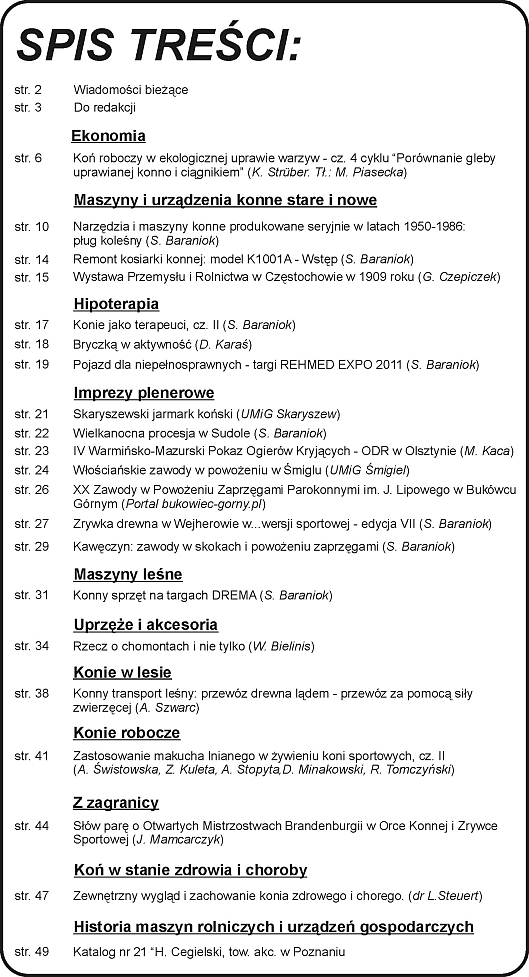 SPIS TREŚCI:

str. 2 Wiadomości bieżące
str. 3 Do redakcji

Ekonomia

str. 6 Koń roboczy w ekologicznej uprawie warzyw - cz. 4 cyklu "Porównanie gleby uprawianej konno i ciągnikiem" (K. Strüber. Tł.: M. Piasecka)

Maszyny i urządzenia konne stare i nowe

str. 10 Narzędzia i maszyny konne produkowane seryjnie w latach 1950-1986: pług koleśny (S. Baraniok)
str. 14 Remont kosiarki konnej: model K1001A - Wstęp (S. Baraniok)
str. 15 Wystawa Przemysłu i Rolnictwa w Częstochowie w 1909 roku (G. Czepiczek)

Hipoterapia

str. 17 Konie jako terapeuci, cz. II (S. Baraniok)
str. 18 Bryczką w aktywność (D. Karaś)
str. 19 Pojazd dla niepełnosprawnych - targi REHMED EXPO 2011 (S. Baraniok)

Imprezy plenerowe

str. 21 Skaryszewski jarmark koński (UMiG Skaryszew)
str. 22 Wielkanocna procesja w Sudole (S. Baraniok)
str. 23 IV Warmińsko-Mazurski Pokaz Ogierów Kryjących - ODR w Olsztynie (M. Kaca)
str. 24 Włościańskie zawody w powożeniu w Śmiglu (UMiG Śmigiel)
str. 26 XX Zawody w Powożeniu Zaprzęgami Parokonnymi im. J. Lipowego w Bukówcu Górnym (Portal bukowiec-gorny.pl)
str. 27 Zrywka drewna w Wejherowie w...wersji sportowej - edycja VII (S. Baraniok)
str. 29 Kawęczyn: zawody w skokach i powożeniu zaprzęgami (S. Baraniok)

Maszyny leśne

str. 31 Konny sprzęt na targach DREMA (S. Baraniok)

Uprzęże i akcesoria

str. 34 Rzecz o chomontach i nie tylko (W. Bielinis)

Konie w lesie

str. 38 Konny transport leśny: przewóz drewna lądem - przewóz za pomocą siły zwierzęcej (A. Szwarc)

Konie robocze

str. 41 Zastosowanie makucha lnianego w żywieniu koni sportowych, cz. II (A. Świstowska, Z. Kuleta, A. Stopyta,D. Minakowski, R. Tomczyński)

Z zagranicy

str. 44 Słów parę o Otwartych Mistrzostwach Brandenburgii w Orce Konnej i Zrywce Sportowej (J. Mamcarczyk)

Koń w stanie zdrowia i choroby

str. 47 Zewnętrzny wygląd i zachowanie konia zdrowego i chorego. (dr L.Steuert)

Historia maszyn rolniczych i urządzeń gospodarczych

str. 49 Katalog nr 21 "H. Cegielski, tow. akc. w Poznaniu